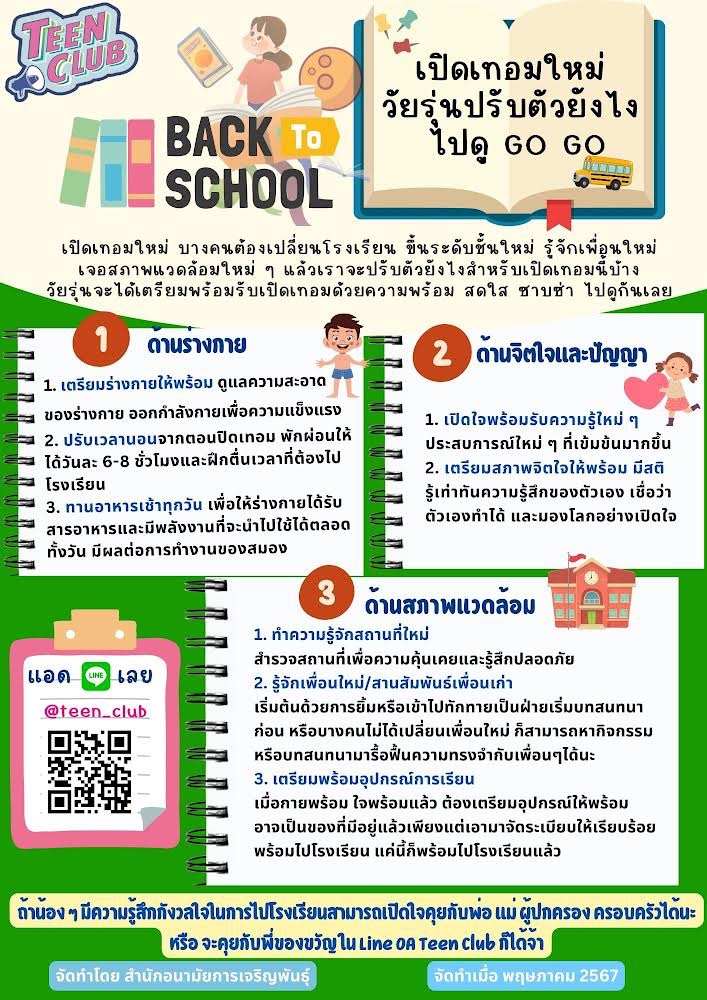 TEEN CLUB

BACK To SCHOOL

เปิดเทอมใหม่ วัยรุ่นปรับตัวยังไง ไปดู GO GO

เปิดเทอมใหม่ บางคนต้องเปลี่ยนโรงเรียน ขึ้นระดับชั้นใหม่ รู้จักเพื่อนใหม่ เจอสภาพแวดล้อมใหม่ ๆ แล้วเราจะปรับตัวยังไงสำหรับเปิดเทอมนี้บ้าง วัยรุ่นจะได้เตรียมพร้อมรับเปิดเทอมด้วยความพร้อม สดใส ซาบซ่า ไปดูกันเลย

1 ด้านร่างกาย

1. เตรียมร่างกายให้พร้อม ดูแลความสะอาดของร่างกาย ออกกำลังกายเพื่อความแข็งแรง
2. ปรับเวลานอนจากตอนปิดเทอม พักผ่อนให้ได้วันละ 6-8 ชั่วโมงและฝึกตื่นเวลาที่ต้องไปโรงเรียน
3. ทานอาหารเช้าทุกวัน เพื่อให้ร่างกายได้รับสารอาหารและมีพลังงานที่จะนำไปใช้ได้ตลอดทั้งวัน มีผลต่อการทำงานของสมอง

2 ด้านจิตใจและปัญญา

1. เปิดใจพร้อมรับความรู้ใหม่ ๆ ประสบการณ์ใหม่ ๆ ที่เข้มข้นมากขึ้น
2. เตรียมสภาพจิตใจให้พร้อม มีสติ รู้เท่าทันความรู้สึกของตัวเอง เชื่อว่าตัวเองทำได้ และมองโลกอย่างเปิดใจ

3 ด้านสภาพแวดล้อม

1. ทำความรู้จักสถานที่ใหม่
สำรวจสถานที่เพื่อความคุ้นเคยและรู้สึกปลอดภัย
2. รู้จักเพื่อนใหม่/สานสัมพันธ์เพื่อนเก่า
เริ่มต้นด้วยการยิ้มหรือเข้าไปทักทายเป็นฝ่ายเริ่มบทสนทนาก่อน หรือบางคนไม่ได้เปลี่ยนเพื่อนใหม่ ก็สามารถหากิจกรรมหรือบทสนทนามารื้อฟื้นความทรงจำกับเพื่อนๆได้นะ
3. เตรียมพร้อมอุปกรณ์การเรียน
เมื่อกายพร้อม ใจพร้อมแล้ว ต้องเตรียมอุปกรณ์ให้พร้อม อาจเป็นของที่มีอยู่แล้วเพียงแต่เอามาจัดระเบียบให้เรียบร้อย พร้อมไปโรงเรียน แค่นี้ก็พร้อมไปโรงเรียนแล้ว

แอด LINE เลย
@teen_club

ถ้าน้อง ๆ มีความรู้สึกกังวลใจในการไปโรงเรียนสามารถเปิดใจคุยกับพ่อ แม่ ผู้ปกครอง ครอบครัวได้นะ หรือ จะคุยกับพี่ของขวัญใน Line OA Teen Club ก็ได้จ้า

จัดทำโดย สำนักอนามัยการเจริญพันธุ์

จัดทำเมื่อ พฤษภาคม 2567